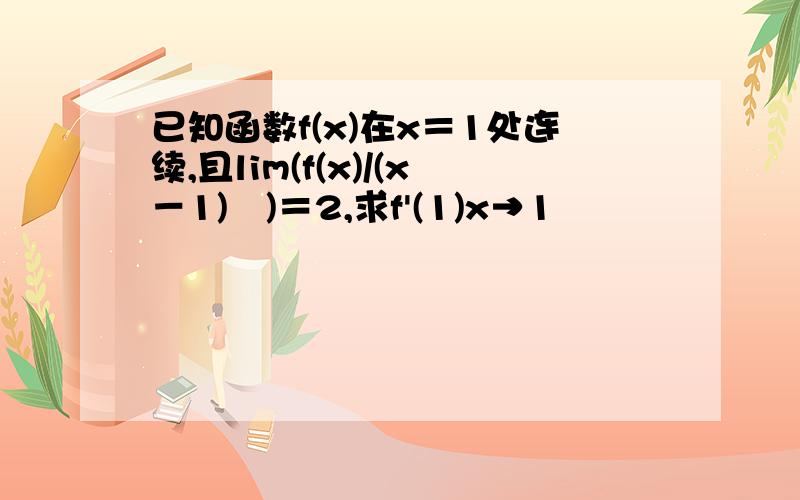 已知函数f(x)在x＝1处连续,且lim(f(x)/(x－1)　)＝2,求f'(1)x→1